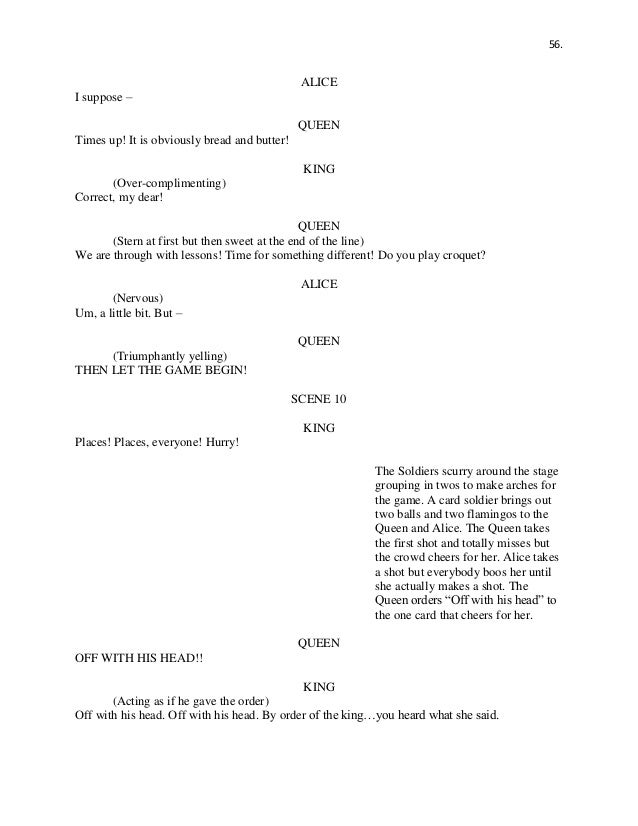 56.

ALICE

I suppose –

QUEEN

Times up! It is obviously bread and butter!

KING

(Over-complimenting)
Correct, my dear!

QUEEN

(Stern at first but then sweet at the end of the line)
We are through with lessons! Time for something different! Do you play croquet?

ALICE

(Nervous)
Um, a little bit. But –

QUEEN

(Triumphantly yelling)
THEN LET THE GAME BEGIN!

SCENE 10

KING

Places! Places, everyone! Hurry!

The Soldiers scurry around the stage grouping in twos to make arches for the game. A card soldier brings out two balls and two flamingos to the Queen and Alice. The Queen takes the first shot and totally misses but the crowd cheers for her. Alice takes a shot but everybody boos her until she actually makes a shot. The Queen orders “Off with his head” to the one card that cheers for her.

QUEEN

OFF WITH HIS HEAD!!

KING

(Acting as if he gave the order)
Off with his head. Off with his head. By order of the king…you heard what she said.